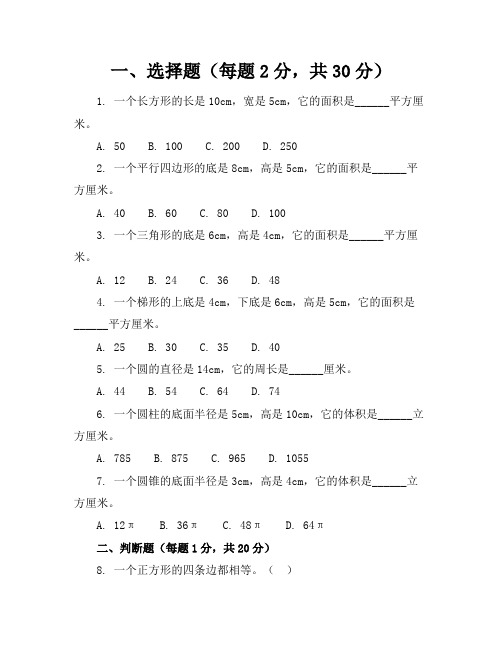 一、选择题（每题 2 分，共 30 分）

1. 一个长方形的长是 10cm，宽是 5cm，它的面积是______平方厘米。

A. 50　B. 100　C. 200　D. 250

2. 一个平行四边形的底是 8cm，高是 5cm，它的面积是______平方厘米。

A. 40　B. 60　C. 80　D. 100

3. 一个三角形的底是 6cm，高是 4cm，它的面积是______平方厘米。

A. 12　B. 24　C. 36　D. 48

4. 一个梯形的上底是 4cm，下底是 6cm，高是 5cm，它的面积是______平方厘米。

A. 25　B. 30　C. 35　D. 40

5. 一个圆的直径是 14cm，它的周长是______厘米。

A. 44　B. 54　C. 64　D. 74

6. 一个圆柱的底面半径是 5cm，高是 10cm，它的体积是______立方厘米。

A. 785　B. 875　C. 965　D. 1055

7. 一个圆锥的底面半径是 3cm，高是 4cm，它的体积是______立方厘米。

A. $12\pi$　B. $36\pi$　C. $48\pi$　D. $64\pi$

二、判断题（每题 1 分，共 20 分）

8. 一个正方形的四条边都相等。（ ）